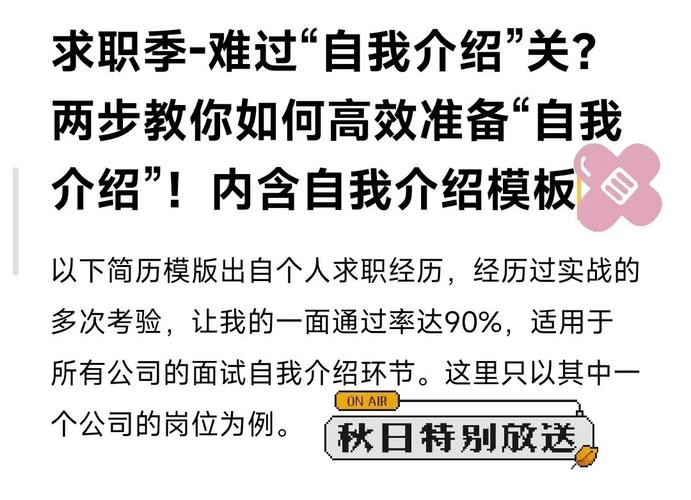 求职季-难过“自我介绍”关？两步教你如何高效准备“自我介绍”！内含自我介绍模板

以下简历模版出自个人求职经历，经历过实战的多次考验，让我的一面通过率达90%，适用于所有公司的面试自我介绍环节。这里只以其中一个公司的岗位为例。

ON AIR
秋日特别放送